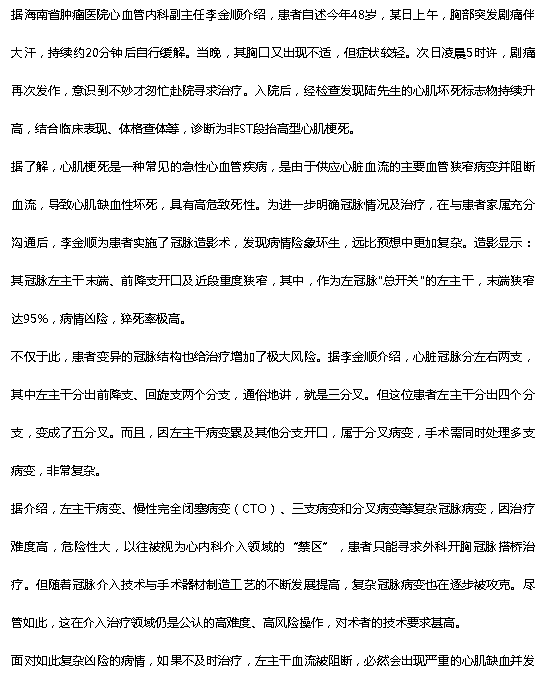 据海南省肿瘤医院心血管内科副主任李金顺介绍，患者自述今年48岁，某日上午，胸部突发剧痛伴大汗，持续约20分钟后自行缓解。当晚，其胸口又出现不适，但症状较轻。次日凌晨5时许，剧痛再次发作，意识到不妙才匆忙赴院寻求治疗。入院后，经检查发现陆先生的心肌坏死标志物持续升高，结合临床表现、体格查体等，诊断为非ST段抬高型心肌梗死。

据了解，心肌梗死是一种常见的急性心血管疾病，是由于供应心脏血流的主要血管狭窄病变并阻断血流，导致心肌缺血性坏死，具有高危致死性。为进一步明确冠脉情况及治疗，在与患者家属充分沟通后，李金顺为患者实施了冠脉造影术，发现病情险象环生，远比预想中更加复杂。造影显示：其冠脉左主干末端、前降支开口及近段重度狭窄，其中，作为左冠脉"总开关"的左主干，末端狭窄达95%，病情凶险，猝死率极高。

不仅于此，患者变异的冠脉结构也给治疗增加了极大风险。据李金顺介绍，心脏冠脉分左右两支，其中左主干分出前降支、回旋支两个分支，通俗地讲，就是三分叉。但这位患者左主干分出四个分支，变成了五分叉。而且，因左主干病变累及其他分支开口，属于分叉病变，手术需同时处理多支病变，非常复杂。

据介绍，左主干病变、慢性完全闭塞病变（CTO）、三支病变和分叉病变等复杂冠脉病变，因治疗难度高，危险性大，以往被视为心内科介入领域的“禁区”，患者只能寻求外科开胸冠脉搭桥治疗。但随着冠脉介入技术与手术器材制造工艺的不断发展提高，复杂冠脉病变也在逐步被攻克。尽管如此，这在介入治疗领域仍是公认的高难度、高风险操作，对术者的技术要求甚高。

面对如此复杂凶险的病情，如果不及时治疗，左主干血流被阻断，必然会出现严重的心肌缺血并发